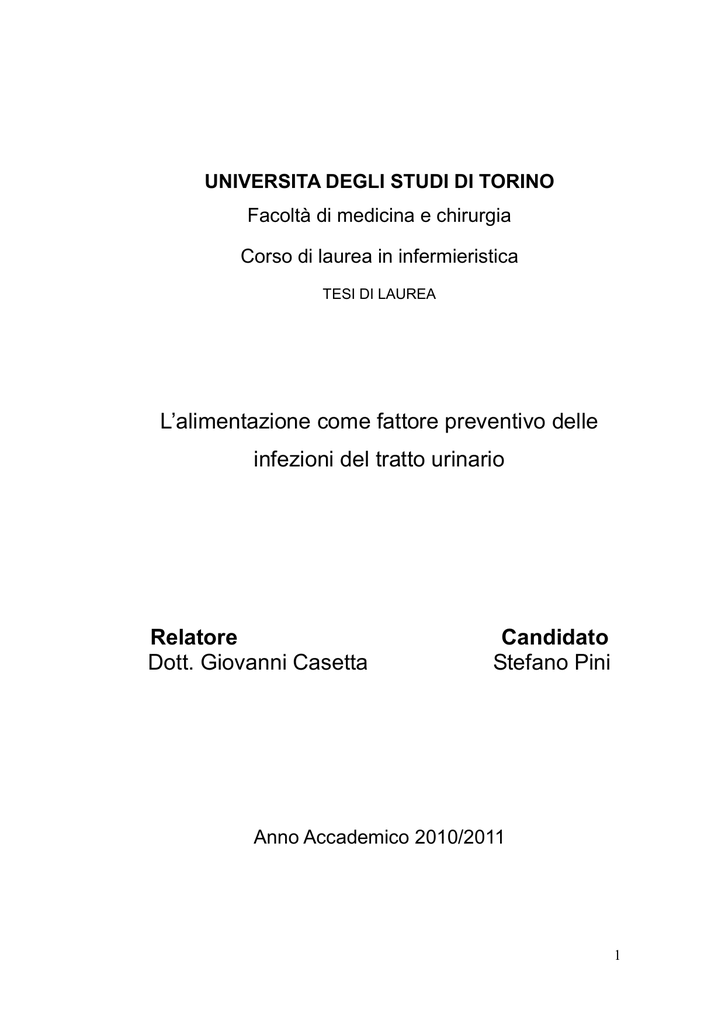 UNIVERSITA DEGLI STUDI DI TORINO

Facoltà di medicina e chirurgia

Corso di laurea in infermieristica

TESI DI LAUREA

L'alimentazione come fattore preventivo delle infezioni del tratto urinario

Relatore
Dott. Giovanni Casetta

Candidato
Stefano Pini

Anno Accademico 2010/2011

1